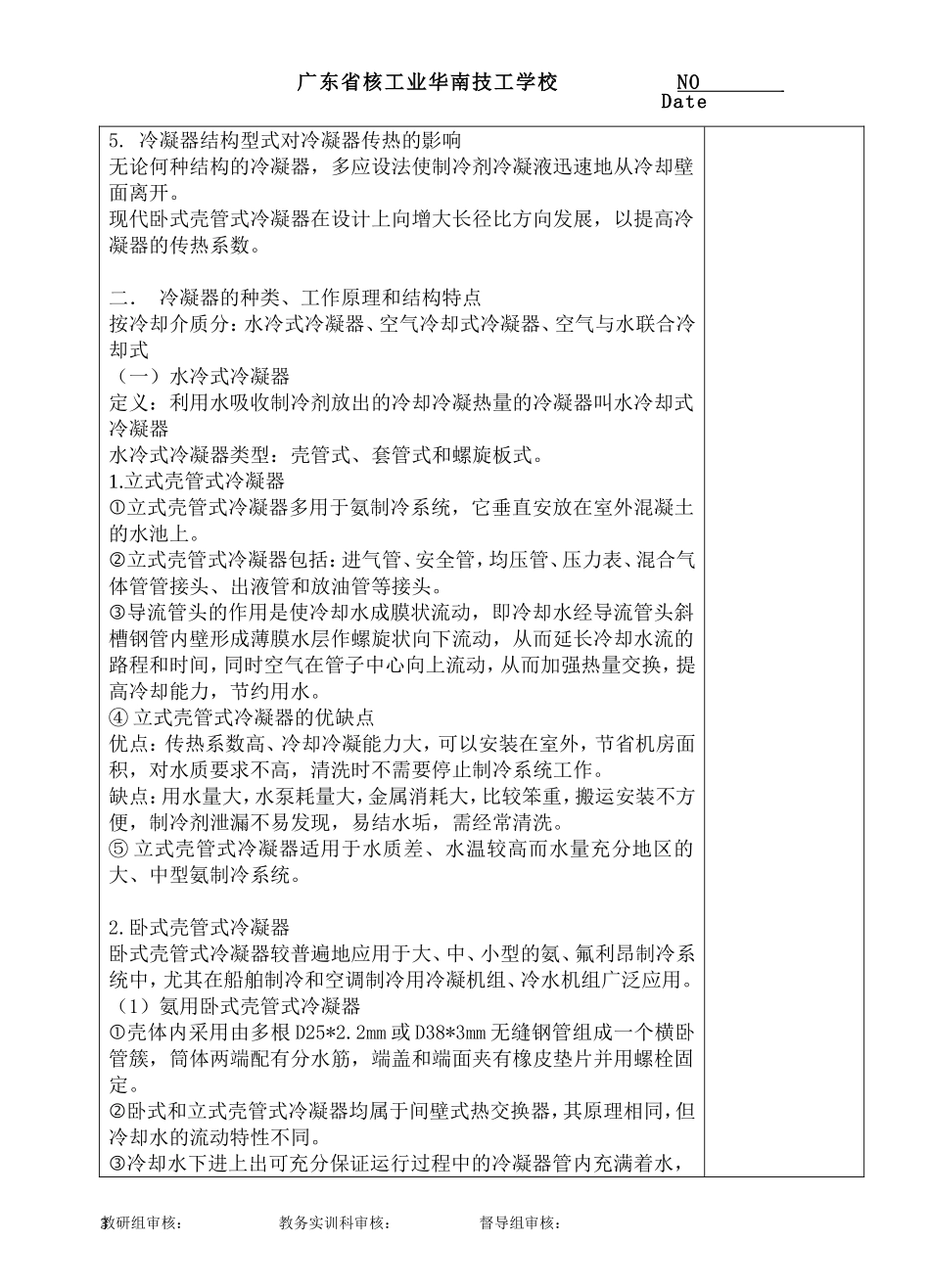 广东省核工业华南技工学校 NO
Date

5. 冷凝器结构型式对冷凝器传热的影响
无论何种结构的冷凝器，多应设法使制冷剂冷凝液迅速地从冷却壁面离开。
现代卧式壳管式冷凝器在设计上向增大长径比方向发展，以提高冷凝器的传热系数。

二. 冷凝器的种类、工作原理和结构特点
按冷却介质分：水冷式冷凝器、空气冷却式冷凝器、空气与水联合冷却式
（一）水冷式冷凝器
定义：利用水吸收制冷剂放出的冷却冷凝热量的冷凝器叫水冷却式冷凝器
水冷式冷凝器类型：壳管式、套管式和螺旋板式。
1.立式壳管式冷凝器
①立式壳管式冷凝器多用于氨制冷系统，它垂直安放在室外混凝土的水池上。
②立式壳管式冷凝器包括：进气管、安全管，均压管、压力表、混合气体管管接头、出液管和放油管等接头。
③导流管头的作用是使冷却水成膜状流动，即冷却水经导流管头斜槽钢管内壁形成薄膜水层作螺旋状向下流动，从而延长冷却水流的路程和时间，同时空气在管子中心向上流动，从而加强热量交换，提高冷却能力，节约用水。
④ 立式壳管式冷凝器的优缺点
优点：传热系数高、冷却冷凝能力大，可以安装在室外，节省机房面积，对水质要求不高，清洗时不需要停止制冷系统工作。
缺点：用水量大，水泵耗量大，金属消耗大，比较笨重，搬运安装不方便，制冷剂泄漏不易发现，易结水垢，需经常清洗。
⑤ 立式壳管式冷凝器适用于水质差、水温较高而水量充分地区的大、中型氨制冷系统。

2.卧式壳管式冷凝器
卧式壳管式冷凝器较普遍地应用于大、中、小型的氨、氟利昂制冷系统中，尤其在船舶制冷和空调制冷用冷凝机组、冷水机组广泛应用。
（1）氨用卧式壳管式冷凝器
①壳体内采用由多根 D25*2.2mm 或 D38*3mm 无缝钢管组成一个横卧管簇，筒体两端配有分水筋，端盖和端面夹有橡皮垫片并用螺栓固定。
②卧式和立式壳管式冷凝器均属于间壁式热交换器，其原理相同，但冷却水的流动特性不同。
③冷却水下进上出可充分保证运行过程中的冷凝器管内充满着水，

3 教研组审核： 教务实训科审核： 督导组审核：